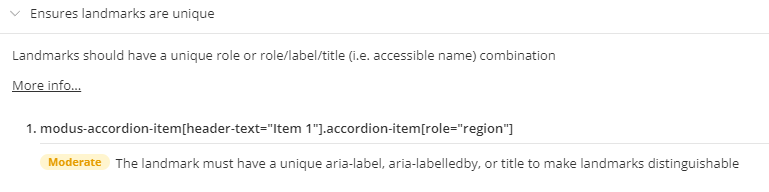 Ensures landmarks are unique

Landmarks should have a unique role or role/label/title (i.e. accessible name) combination

More info...

1. modus-accordion-item[header-text="Item 1"].accordion-item[role="region"]

Moderate The landmark must have a unique aria-label, aria-labelledby, or title to make landmarks distinguishable